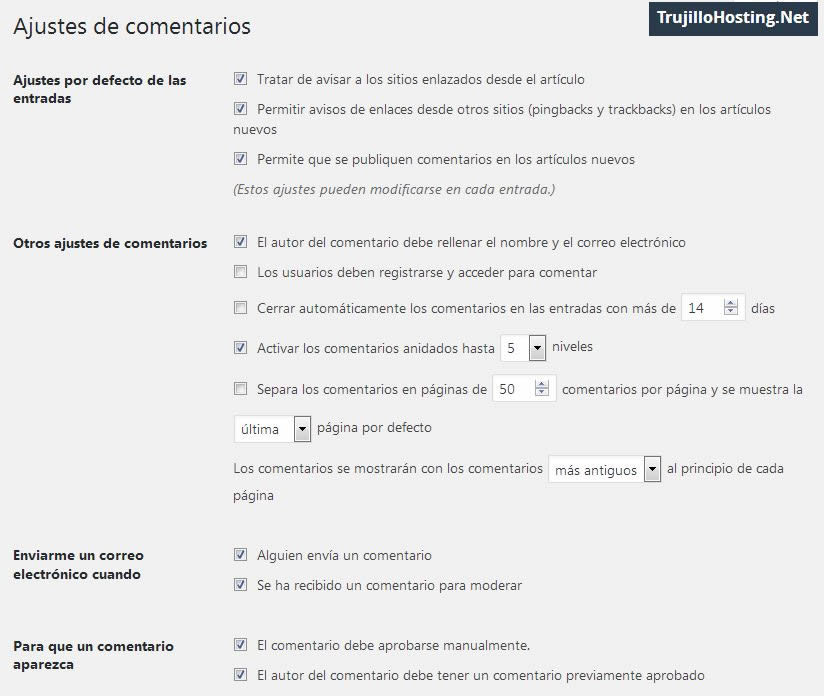 Ajustes de comentarios

TrujilloHosting.Net

Ajustes por defecto de las entradas

Tratar de avisar a los sitios enlazados desde el artículo

Permitir avisos de enlaces desde otros sitios (pingbacks y trackbacks) en los artículos nuevos

Permite que se publiquen comentarios en los artículos nuevos

(Estos ajustes pueden modificarse en cada entrada.)

Otros ajustes de comentarios

El autor del comentario debe rellenar el nombre y el correo electrónico

Los usuarios deben registrarse y acceder para comentar

Cerrar automáticamente los comentarios en las entradas con más de 14 días

Activar los comentarios anidados hasta 5 niveles

Separa los comentarios en páginas de 50 comentarios por página y se muestra la última página por defecto

Los comentarios se mostrarán con los comentarios más antiguos al principio de cada página

Enviarme un correo electrónico cuando

Alguien envía un comentario

Se ha recibido un comentario para moderar

Para que un comentario aparezca

El comentario debe aprobarse manualmente.

El autor del comentario debe tener un comentario previamente aprobado